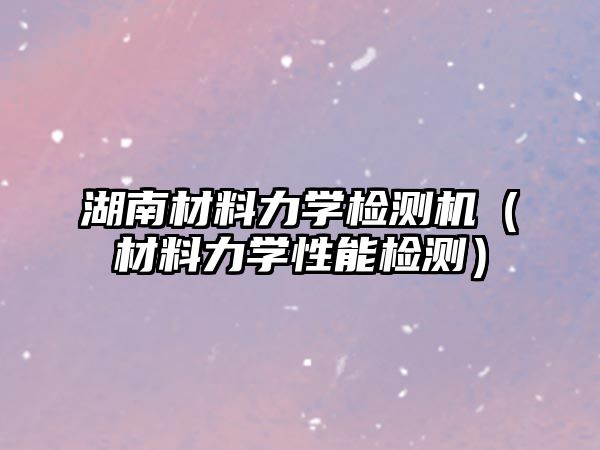 湖南材料力学检测机（材料力学性能检测）